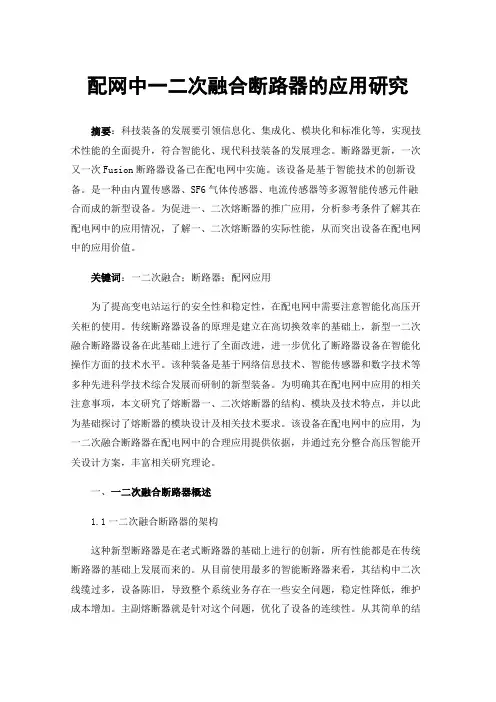 配网中一二次融合断路器的应用研究

摘要：科技装备的发展要引领信息化、集成化、模块化和标准化等，实现技术性能的全面提升，符合智能化、现代科技装备的发展理念。断路器更新，一次又一次 Fusion 断路器设备已在配电网中实施。该设备是基于智能技术的创新设备。是一种由内置传感器、SF6 气体传感器、电流传感器等多源智能传感元件融合而成的新型设备。为促进一、二次熔断器的推广应用，分析参考条件了解其在配电网中的应用情况，了解一、二次熔断器的实际性能，从而突出设备在配电网中的应用价值。

关键词：一二次融合；断路器；配网应用

为了提高变电站运行的安全性和稳定性，在配电网中需要注意智能化高压开关柜的使用。传统断路器设备的原理是建立在高切换效率的基础上，新型一二次融合断路器设备在此基础上进行了全面改进，进一步优化了断路器设备在智能化操作方面的技术水平。该种装备是基于网络信息技术、智能传感器和数字技术等多种先进科学技术综合发展而研制的新型装备。为明确其在配电网中应用的相关注意事项，本文研究了熔断器一、二次熔断器的结构、模块及技术特点，并以此为基础探讨了熔断器的模块设计及相关技术要求。该设备在配电网中的应用，为一二次融合断路器在配电网中的合理应用提供依据，并通过充分整合高压智能开关设计方案，丰富相关研究理论。

一、一二次融合断路器概述

1.1 一二次融合断路器的架构

这种新型断路器是在老式断路器的基础上进行的创新，所有性能都是在传统断路器的基础上发展而来的。从目前使用最多的智能断路器来看，其结构中二次线缆过多，设备陈旧，导致整个系统业务存在一些安全问题，稳定性降低，维护成本增加。主副熔断器就是针对这个问题，优化了设备的连续性。从其简单的结